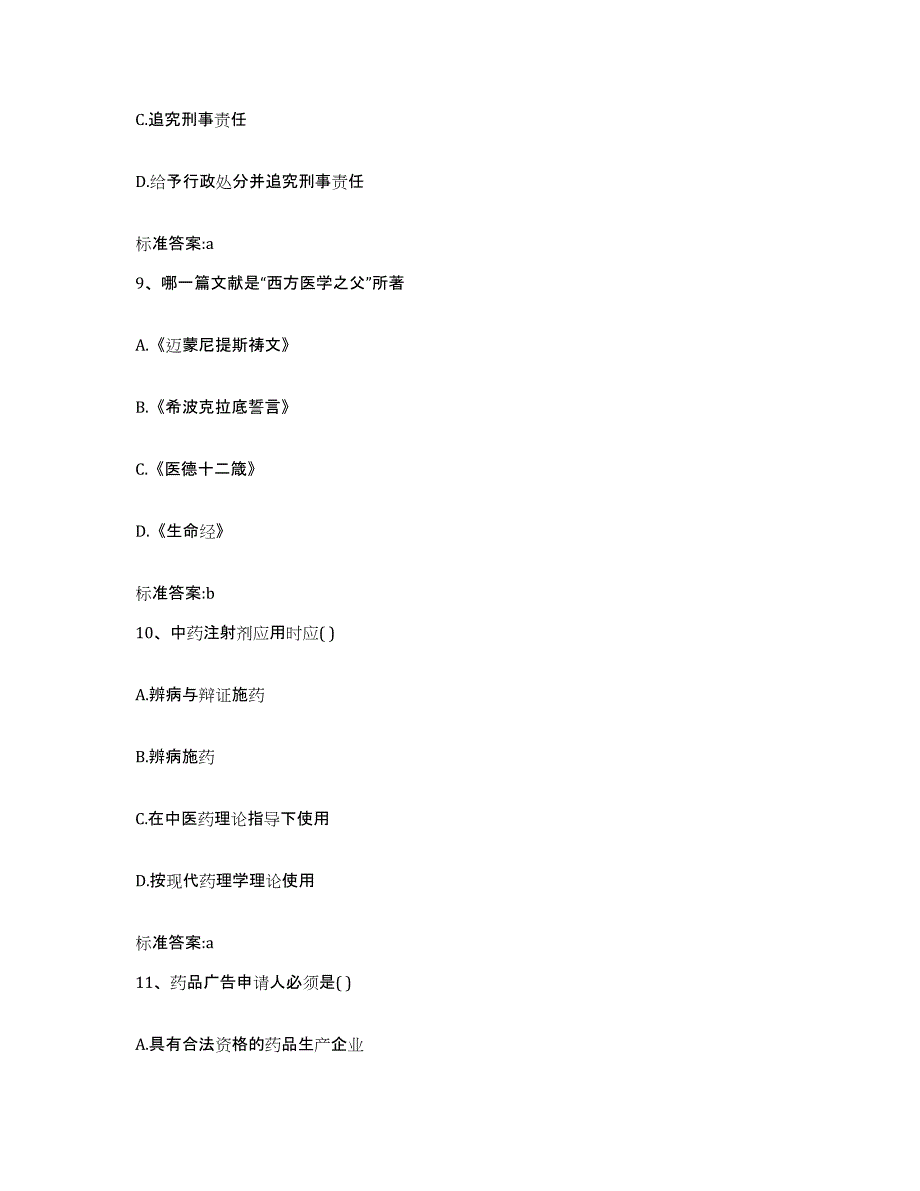 C.追究刑事责任

D.给予行政处分并追究刑事责任

标准答案:a

9、哪一篇文献是“西方医学之父”所著

A.《迈蒙尼提斯祷文》

B.《希波克拉底誓言》

C.《医德十二箴》

D.《生命经》

标准答案:b

10、中药注射剂应用时应( )

A.辨病与辩证施药

B.辨病施药

C.在中医药理论指导下使用

D.按现代药理学理论使用

标准答案:a

11、药品广告申请人必须是( )

A.具有合法资格的药品生产企业